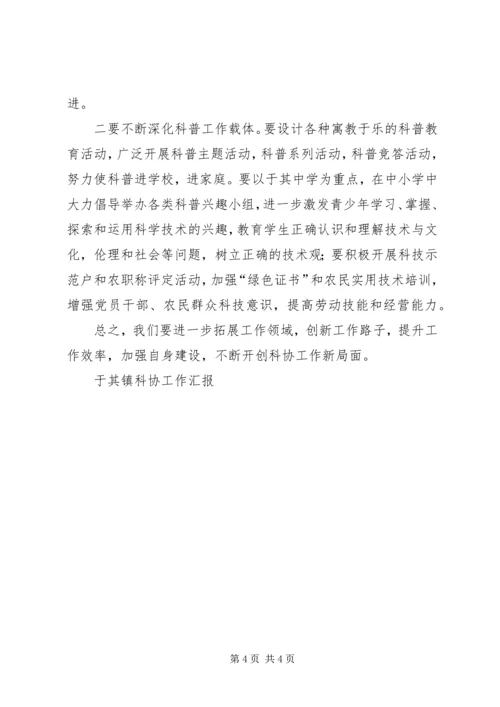 进。

二要不断深化科普工作载体。要设计各种寓教于乐的科普教育活动，广泛开展科普主题活动，科普系列活动，科普竞答活动，努力使科普进学校，进家庭。要以于其中学为重点，在中小学中大力倡导举办各类科普兴趣小组，进一步激发青少年学习、掌握、探索和运用科学技术的兴趣，教育学生正确认识和理解技术与文化，伦理和社会等问题，树立正确的技术观；要积极开展科技示范户和农职称评定活动，加强“绿色证书”和农民实用技术培训，增强党员干部、农民群众科技意识，提高劳动技能和经营能力。

总之，我们要进一步拓展工作领域，创新工作路子，提升工作效率，加强自身建设，不断开创科协工作新局面。

于其镇科协工作汇报

第 4 页 共 4 页